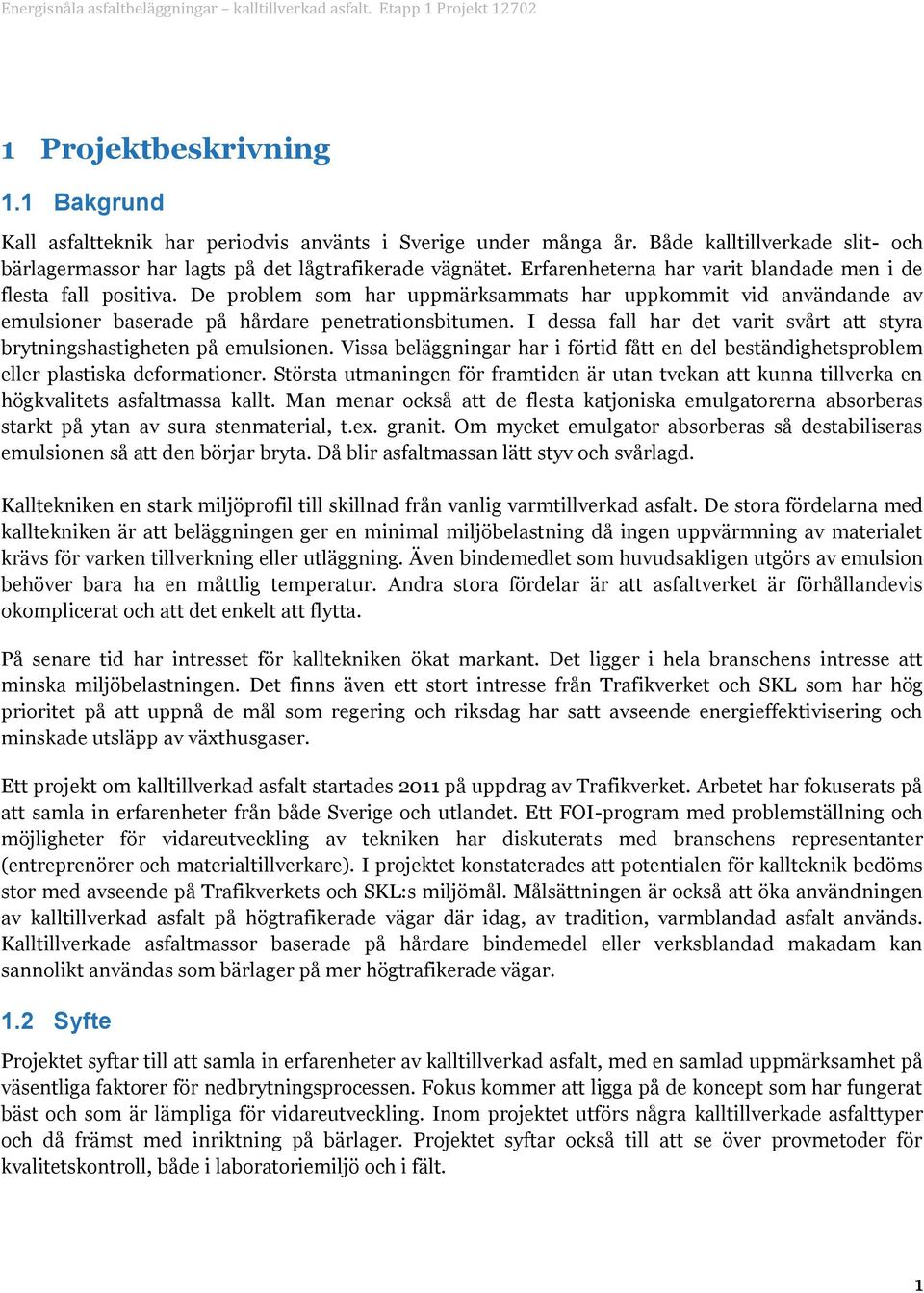 Energisnåla asfaltbeläggningar – kalltillverkad asfalt. Etapp 1 Projekt 12702

1 Projektbeskrivning

1.1 Bakgrund

Kall asfaltteknik har periodvis använts i Sverige under många år. Både kalltillverkade slit- och bärlagermassor har lagts på det lågtrafikerade vägnätet. Erfarenheterna har varit blandade men i de flesta fall positiva. De problem som har uppmärksammats har uppkommit vid användande av emulsioner baserade på hårdare penetrationsbitumen. I dessa fall har det varit svårt att styra brytningshastigheten på emulsionen. Vissa beläggningar har i förtid fått en del beständighetsproblem eller plastiska deformationer. Största utmaningen för framtiden är utan tvekan att kunna tillverka en högkvalitets asfaltmassa kallt. Man menar också att de flesta katjoniska emulgatorerna absorberas starkt på ytan av sura stenmaterial, t.ex. granit. Om mycket emulgator absorberas så destabiliseras emulsionen så att den börjar bryta. Då blir asfaltmassan lätt styv och svårlagd.

Kalltekniken en stark miljöprofil till skillnad från vanlig varmtillverkad asfalt. De stora fördelarna med kalltekniken är att beläggningen ger en minimal miljöbelastning då ingen uppvärmning av materialet krävs för varken tillverkning eller utläggning. Även bindemedlet som huvudsakligen utgörs av emulsion behöver bara ha en måttlig temperatur. Andra stora fördelar är att asfaltverket är förhållandevis okomplicerat och att det enkelt att flytta.

På senare tid har intresset för kalltekniken ökat markant. Det ligger i hela branschens intresse att minska miljöbelastningen. Det finns även ett stort intresse från Trafikverket och SKL som har hög prioritet på att uppnå de mål som regering och riksdag har satt avseende energieffektivisering och minskade utsläpp av växthusgaser.

Ett projekt om kalltillverkad asfalt startades 2011 på uppdrag av Trafikverket. Arbetet har fokuserats på att samla in erfarenheter från både Sverige och utlandet. Ett FOI-program med problemställning och möjligheter för vidareutveckling av tekniken har diskuterats med branschens representanter (entreprenörer och materialtillverkare). I projektet konstaterades att potentialen för kallteknik bedöms stor med avseende på Trafikverkets och SKL:s miljömål. Målsättningen är också att öka användningen av kalltillverkad asfalt på högtrafikerade vägar där idag, av tradition, varmblandad asfalt används. Kalltillverkade asfaltmassor baserade på hårdare bindemedel eller verksblandad makadam kan sannolikt användas som bärlager på mer högtrafikerade vägar.

1.2 Syfte

Projektet syftar till att samla in erfarenheter av kalltillverkad asfalt, med en samlad uppmärksamhet på väsentliga faktorer för nedbrytningsprocessen. Fokus kommer att ligga på de koncept som har fungerat bäst och som är lämpliga för vidareutveckling. Inom projektet utförs några kalltillverkade asfalttyper och då främst med inriktning på bärlager. Projektet syftar också till att se över provmetoder för kvalitetskontroll, både i laboratoriemiljö och i fält.

1